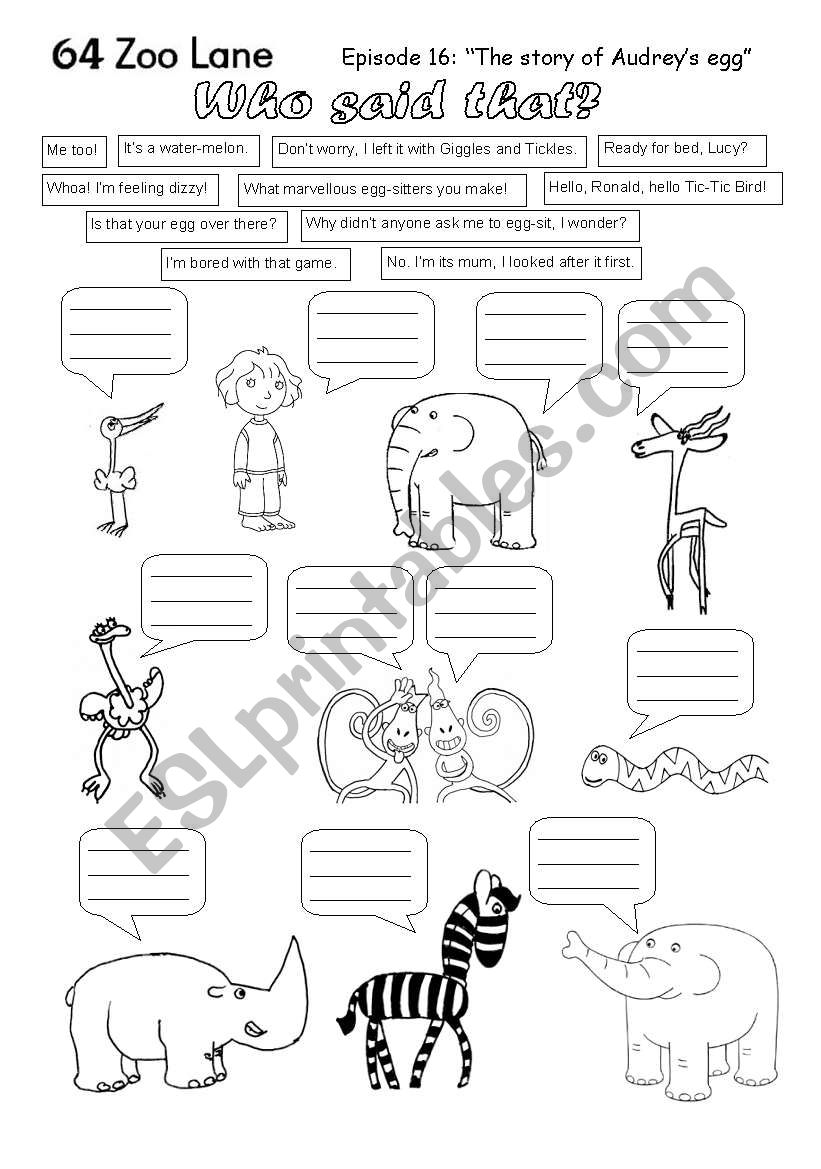 64 Zoo Lane

Episode 16: "The story of Audrey's egg"

Who said that?

Me too!

It's a water-melon.

Don't worry, I left it with Giggles and Tickles.

Ready for bed, Lucy?

Whoa! I'm feeling dizzy!

What marvellous egg-sitters you make!

Hello, Ronald, hello Tic-Tic Bird!

Is that your egg over there?

Why didn't anyone ask me to egg-sit, I wonder?

I'm bored with that game.

No. I'm its mum, I looked after it first.

ESLprintables.com